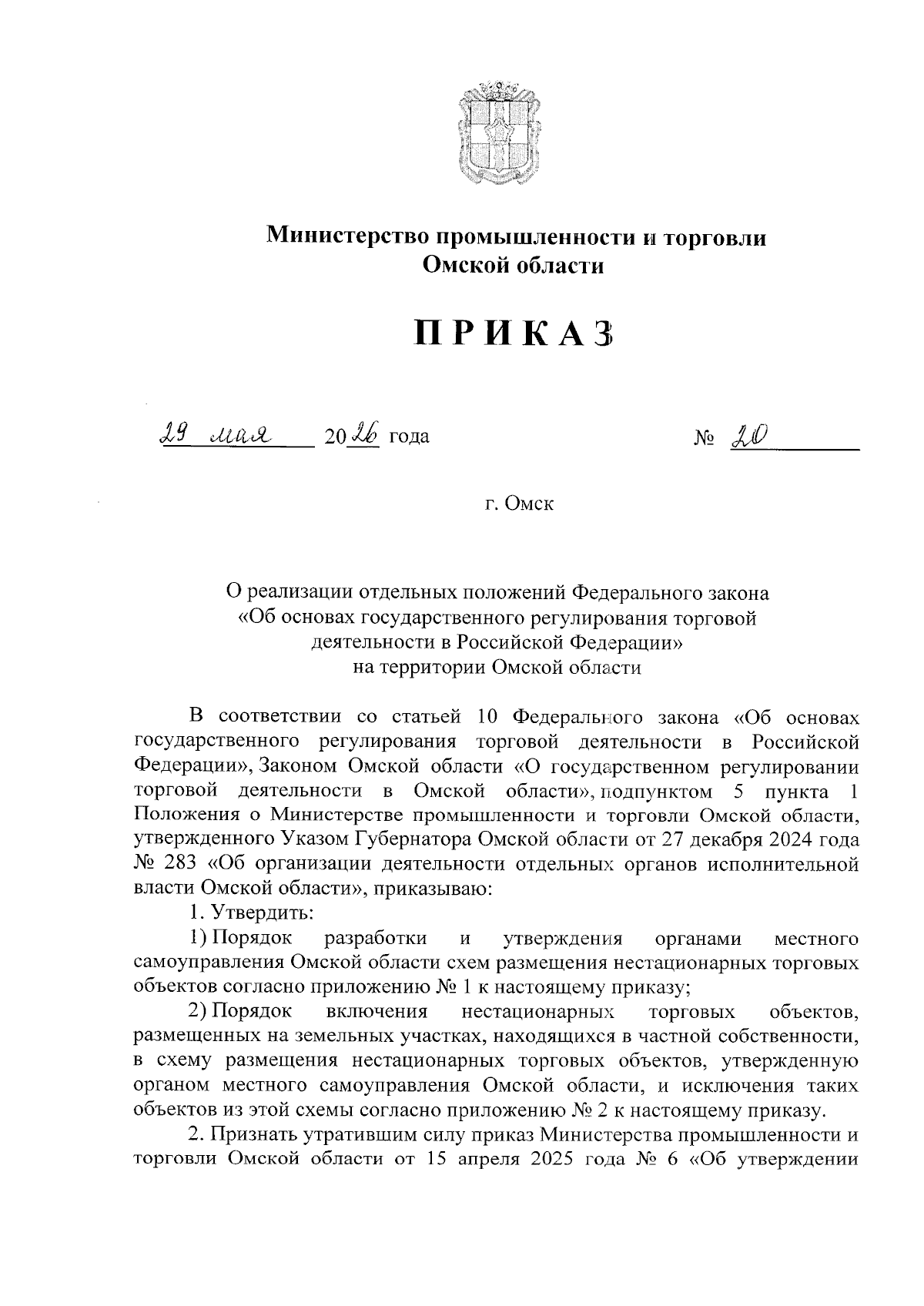 Министерство промышленности и торговли
Омской области

ПРИКАЗ

29 мая 2026 года № 20

г. Омск

О реализации отдельных положений Федерального закона «Об основах государственного регулирования торговой деятельности в Российской Федерации» на территории Омской области

В соответствии со статьей 10 Федерального закона «Об основах государственного регулирования торговой деятельности в Российской Федерации», Законом Омской области «О государственном регулировании торговой деятельности в Омской области», подпунктом 5 пункта 1 Положения о Министерстве промышленности и торговли Омской области, утвержденного Указом Губернатора Омской области от 27 декабря 2024 года № 283 «Об организации деятельности отдельных органов исполнительной власти Омской области», приказываю:

1. Утвердить:

1) Порядок разработки и утверждения органами местного самоуправления Омской области схем размещения нестационарных торговых объектов согласно приложению № 1 к настоящему приказу;

2) Порядок включения нестационарных торговых объектов, размещенных на земельных участках, находящихся в частной собственности, в схему размещения нестационарных торговых объектов, утвержденную органом местного самоуправления Омской области, и исключения таких объектов из этой схемы согласно приложению № 2 к настоящему приказу.

2. Признать утратившим силу приказ Министерства промышленности и торговли Омской области от 15 апреля 2025 года № 6 «Об утверждении